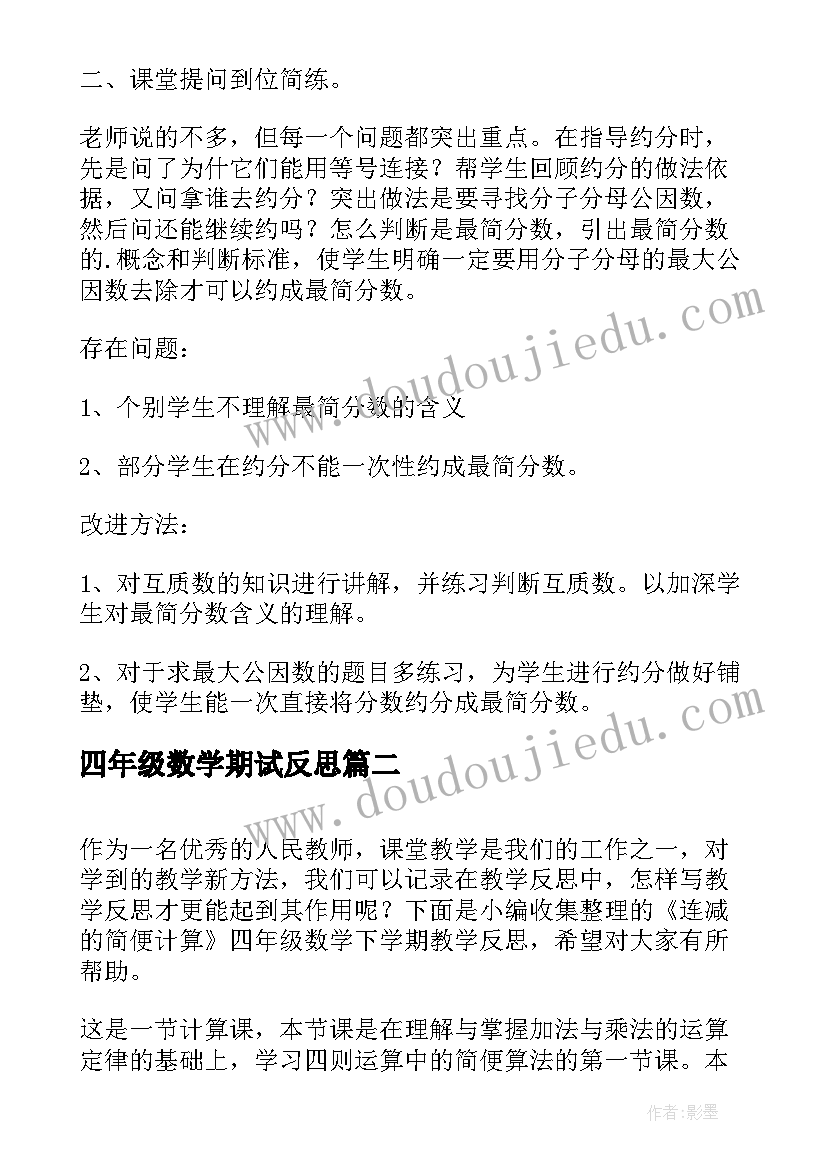 二、课堂提问到位简练。

老师说的不多，但每一个问题都突出重点。在指导约分时，先是问了为什它们能用等号连接？帮学生回顾约分的做法依据，又问拿谁去约分？突出做法是要寻找分子分母公因数，然后问还能继续约吗？怎么判断是最简分数，引出最简分数的.概念和判断标准，使学生明确一定要用分子分母的最大公因数去除才可以约成最简分数。

存在问题：

1、个别学生不理解最简分数的含义

2、部分学生在约分不能一次性约成最简分数。

改进方法：

1、对互质数的知识进行讲解，并练习判断互质数。以加深学生对最简分数含义的理解。

2、对于求最大公因数的题目多练习，为学生进行约分做好铺垫，使学生能一次直接将分数约分成最简分数。

四年级数学期试反思篇二

作为一名优秀的人民教师，课堂教学是我们的工作之一，对学到的教学新方法，我们可以记录在教学反思中，怎样写教学反思才更能起到其作用呢？下面是小编收集整理的《连减的简便计算》四年级数学下学期教学反思，希望对大家有所帮助。

这是一节计算课，本节课是在理解与掌握加法与乘法的运算定律的基础上，学习四则运算中的简便算法的第一节课。本

www.doudoujiedu.com

www.doudoujiedu.com

作者:影墨